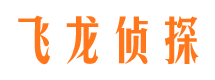 飞龙侦探